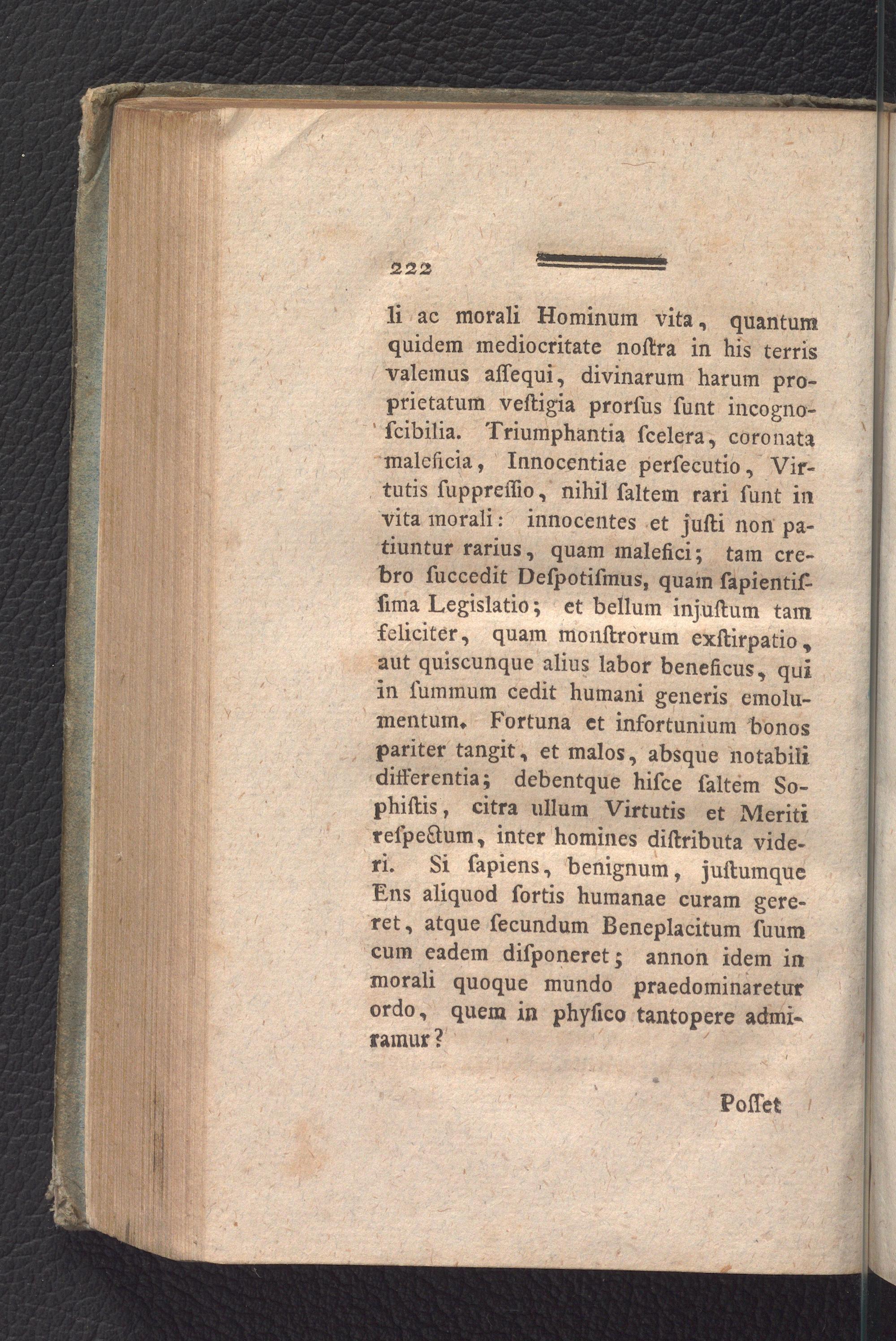 222

li ac morali Hominum vita, quantum quidem mediocritate noſtra in his terris valemus aſſequi, divinarum harum proprietatum veſtigia prorſus ſunt incognoſcibilia. Triumphantia ſcelera, coronata maleficia, Innocentiae perſecutio, Virtutis ſuppreſſio, nihil ſaltem rari ſunt in vita morali: innocentes et juſti non patiuntur rarius, quam malefici; tam crebro ſuccedit Deſpotiſmus, quam ſapientiſſima Legislatio; et bellum injuſtum tam feliciter, quam monſtrorum exſtirpatio, aut quiscunque alius labor beneficus, qui in ſummum cedit humani generis emolumentum. Fortuna et infortunium bonos pariter tangit, et malos, absque notabili differentia; debentque hiſce ſaltem Sophiſtis, citra ullum Virtutis et Meriti reſpectum, inter homines diſtributa videri. Si ſapiens, benignum, juſtumque Ens aliquod ſortis humanae curam gereret, atque ſecundum Beneplacitum ſuum cum eadem diſponeret; annon idem in morali quoque mundo praedominaretur ordo, quem in phyſico tantopere admiramur?

Poſſet